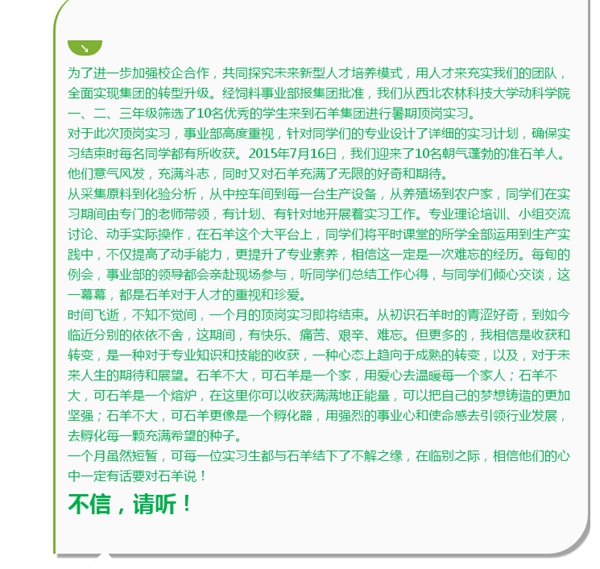 为了进一步加强校企合作，共同探究未来新型人才培养模式，用人才来充实我们的团队，全面实现集团的转型升级。经饲料事业部报集团批准，我们从西北农林科技大学动科学院一、二、三年级筛选了10名优秀的学生来到石羊集团进行暑期顶岗实习。

对于此次顶岗实习，事业部高度重视，针对同学们的专业设计了详细的实习计划，确保实习结束时每名同学都有所收获。2015年7月16日，我们迎来了10名朝气蓬勃的准石羊人。他们意气风发，充满斗志，同时又对石羊充满了无限的好奇和期待。

从采集原料到化验分析，从中控车间到每一台生产设备，从养殖场到农户家，同学们在实习期间由专门的老师带领，有计划、有针对地开展着实习工作。专业理论培训、小组交流讨论、动手实际操作，在石羊这个大平台上，同学们将平时课堂的所学全部运用到生产实践中，不仅提高了动手能力，更提升了专业素养，相信这一定是一次难忘的经历。每旬的例会，事业部的领导都会亲赴现场参与，听同学们总结工作心得，与同学们倾心交谈，这一幕幕，都是石羊对于人才的重视和珍爱。

时间飞逝，不知不觉间，一个月的顶岗实习即将结束。从初识石羊时的青涩好奇，到如今临近分别的依依不舍，这期间，有快乐、痛苦、艰辛、难忘。但更多的，我相信是收获和转变，是一种对于专业知识和技能的收获，一种心态上趋向于成熟的转变，以及，对于未来人生的期待和展望。石羊不大，可石羊是一个家，用爱心去温暖每一个家人；石羊不大，可石羊是一个熔炉，在这里你可以收获满满地正能量，可以把自己的梦想铸造的更加坚强；石羊不大，可石羊更像是一个孵化器，用强烈的事业心和使命感去引领行业发展，去孵化每一颗充满希望的种子。

一个月虽然短暂，可每一位实习生都与石羊结下了不解之缘，在临别之际，相信他们的心中一定有话要对石羊说！

不信，请听！